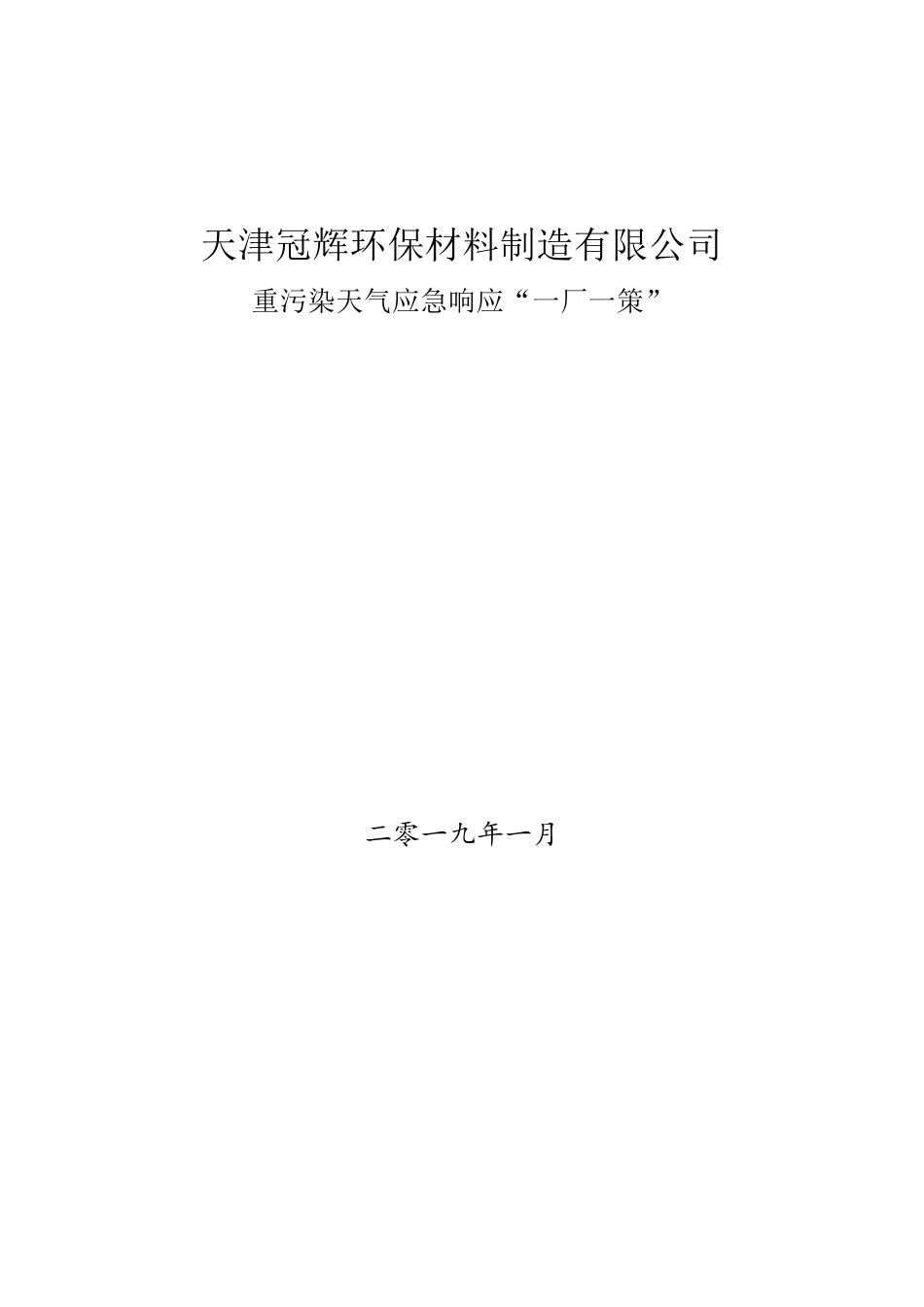 天津冠辉环保材料制造有限公司

重污染天气应急响应“一厂一策”

二零一九年一月